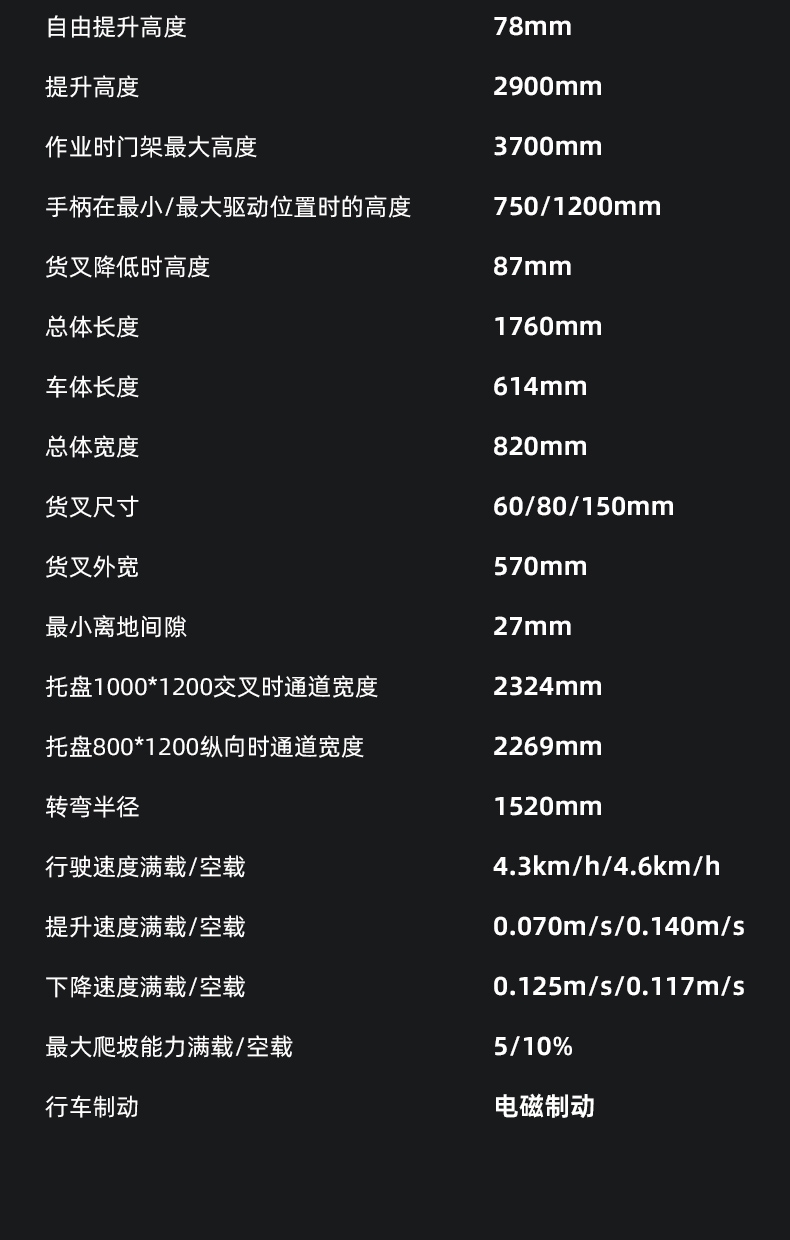 | 自由提升高度 | 78mm |
|---|---|
| 提升高度 | 2900mm |
| 作业时门架最大高度 | 3700mm |
| 手柄在最小/最大驱动位置时的高度 | 750/1200mm |
| 货叉降低时高度 | 87mm |
| 总体长度 | 1760mm |
| 车体长度 | 614mm |
| 总体宽度 | 820mm |
| 货叉尺寸 | 60/80/150mm |
| 货叉外宽 | 570mm |
| 最小离地间隙 | 27mm |
| 托盘1000*1200交叉时通道宽度 | 2324mm |
| 托盘800*1200纵向时通道宽度 | 2269mm |
| 转弯半径 | 1520mm |
| 行驶速度满载/空载 | 4.3km/h/4.6km/h |
| 提升速度满载/空载 | 0.070m/s/0.140m/s |
| 下降速度满载/空载 | 0.125m/s/0.117m/s |
| 最大爬坡能力满载/空载 | 5/10% |
| 行车制动 | 电磁制动 |